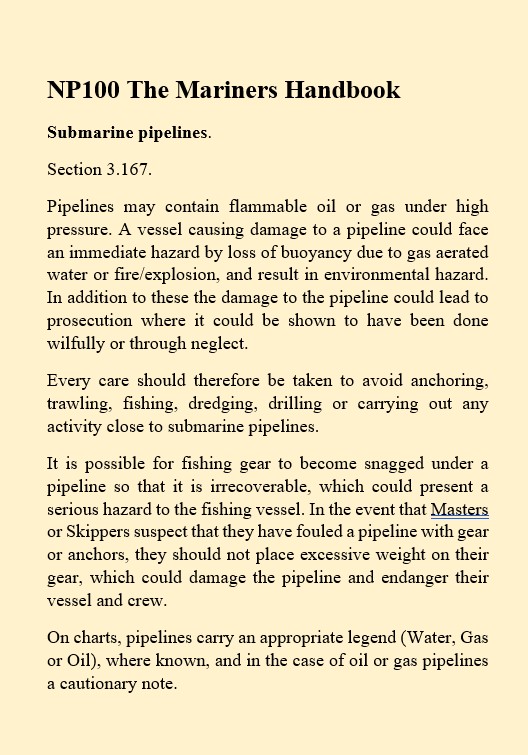 NP100 The Mariners Handbook

Submarine pipelines.

Section 3.167.

Pipelines may contain flammable oil or gas under high pressure. A vessel causing damage to a pipeline could face an immediate hazard by loss of buoyancy due to gas aerated water or fire/explosion, and result in environmental hazard. In addition to these the damage to the pipeline could lead to prosecution where it could be shown to have been done wilfully or through neglect.

Every care should therefore be taken to avoid anchoring, trawling, fishing, dredging, drilling or carrying out any activity close to submarine pipelines.

It is possible for fishing gear to become snagged under a pipeline so that it is irrecoverable, which could present a serious hazard to the fishing vessel. In the event that Masters or Skippers suspect that they have fouled a pipeline with gear or anchors, they should not place excessive weight on their gear, which could damage the pipeline and endanger their vessel and crew.

On charts, pipelines carry an appropriate legend (Water, Gas or Oil), where known, and in the case of oil or gas pipelines a cautionary note.